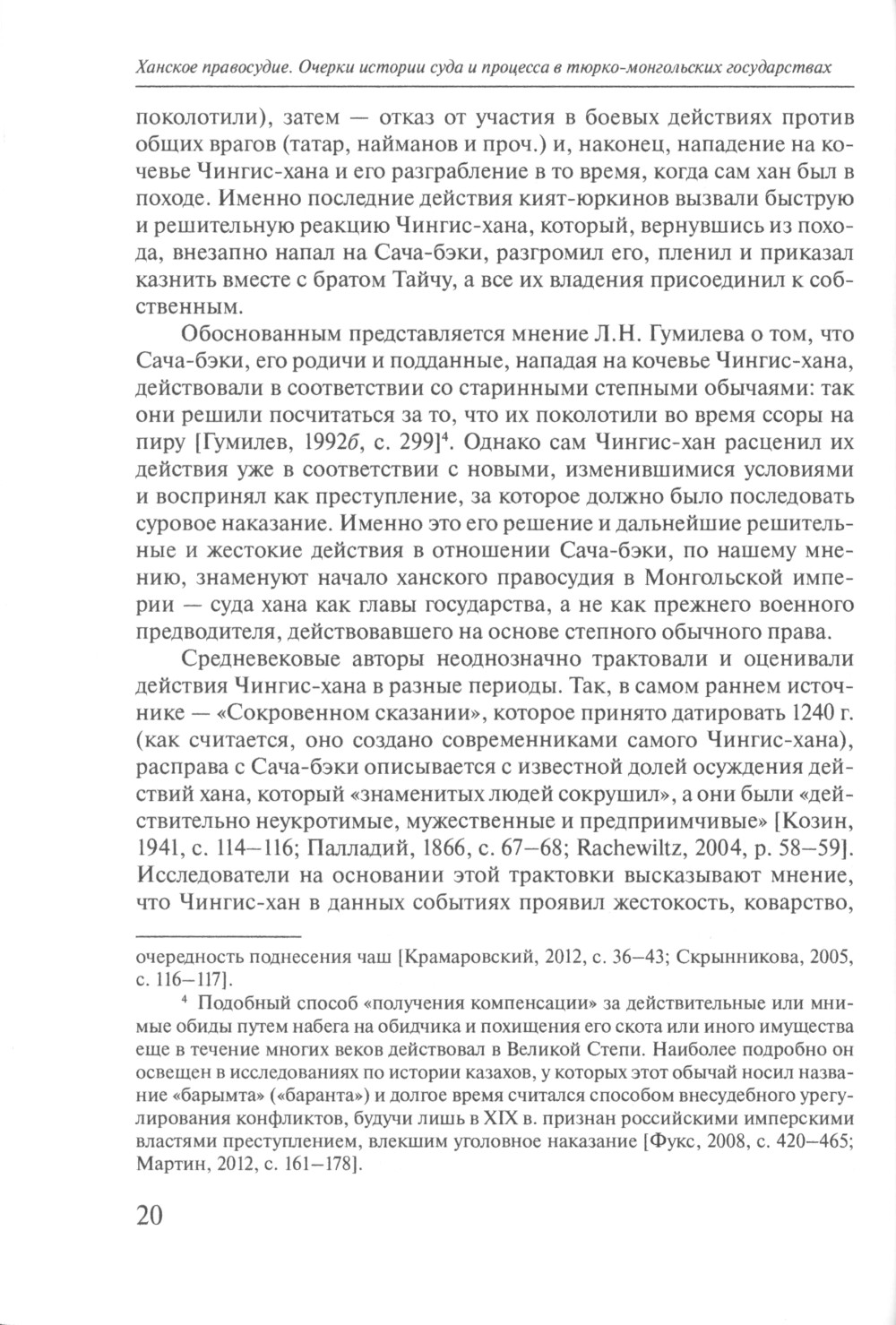 Ханское правосудие. Очерки истории суда и процесса в тюрко-монгольских государствах

поколотили), затем — отказ от участия в боевых действиях против общих врагов (татар, найманов и проч.) и, наконец, нападение на кочевье Чингис-хана и его разграбление в то время, когда сам хан был в походе. Именно последние действия кият-юркинов вызвали быструю и решительную реакцию Чингис-хана, который, вернувшись из похода, внезапно напал на Сача-бэки, разгромил его, пленил и приказал казнить вместе с братом Тайчу, а все их владения присоединил к собственным.

Обоснованным представляется мнение Л.Н. Гумилева о том, что Сача-бэки, его родичи и подданные, нападая на кочевье Чингис-хана, действовали в соответствии со старинными степными обычаями: так они решили посчитаться за то, что их поколотили во время ссоры на пиру [Гумилев, 1992б, с. 299]$^4$. Однако сам Чингис-хан расценил их действия уже в соответствии с новыми, изменившимися условиями и воспринял как преступление, за которое должно было последовать суровое наказание. Именно это его решение и дальнейшие решительные и жестокие действия в отношении Сача-бэки, по нашему мнению, знаменуют начало ханского правосудия в Монгольской империи — суда хана как главы государства, а не как прежнего военного предводителя, действовавшего на основе степного обычного права.

Средневековые авторы неоднозначно трактовали и оценивали действия Чингис-хана в разные периоды. Так, в самом раннем источнике — «Сокровенном сказании», которое принято датировать 1240 г. (как считается, оно создано современниками самого Чингис-хана), расправа с Сача-бэки описывается с известной долей осуждения действий хана, который «знаменитых людей сокрушил», а они были «действительно неукротимые, мужественные и предприимчивые» [Козин, 1941, с. 114–116; Палладий, 1866, с. 67–68; Rachewiltz, 2004, p. 58–59]. Исследователи на основании этой трактовки высказывают мнение, что Чингис-хан в данных событиях проявил жестокость, коварство,

очередность поднесения чаш [Крамаровский, 2012, с. 36–43; Скрынникова, 2005, с. 116–117].

$^4$ Подобный способ «получения компенсации» за действительные или мнимые обиды путем набега на обидчика и похищения его скота или иного имущества еще в течение многих веков действовал в Великой Степи. Наиболее подробно он освещен в исследованиях по истории казахов, у которых этот обычай носил название «барымта» («баранта») и долгое время считался способом внесудебного урегулирования конфликтов, будучи лишь в XIX в. признан российскими имперскими властями преступлением, влекшим уголовное наказание [Фукс, 2008, с. 420–465; Мартин, 2012, с. 161–178].

20